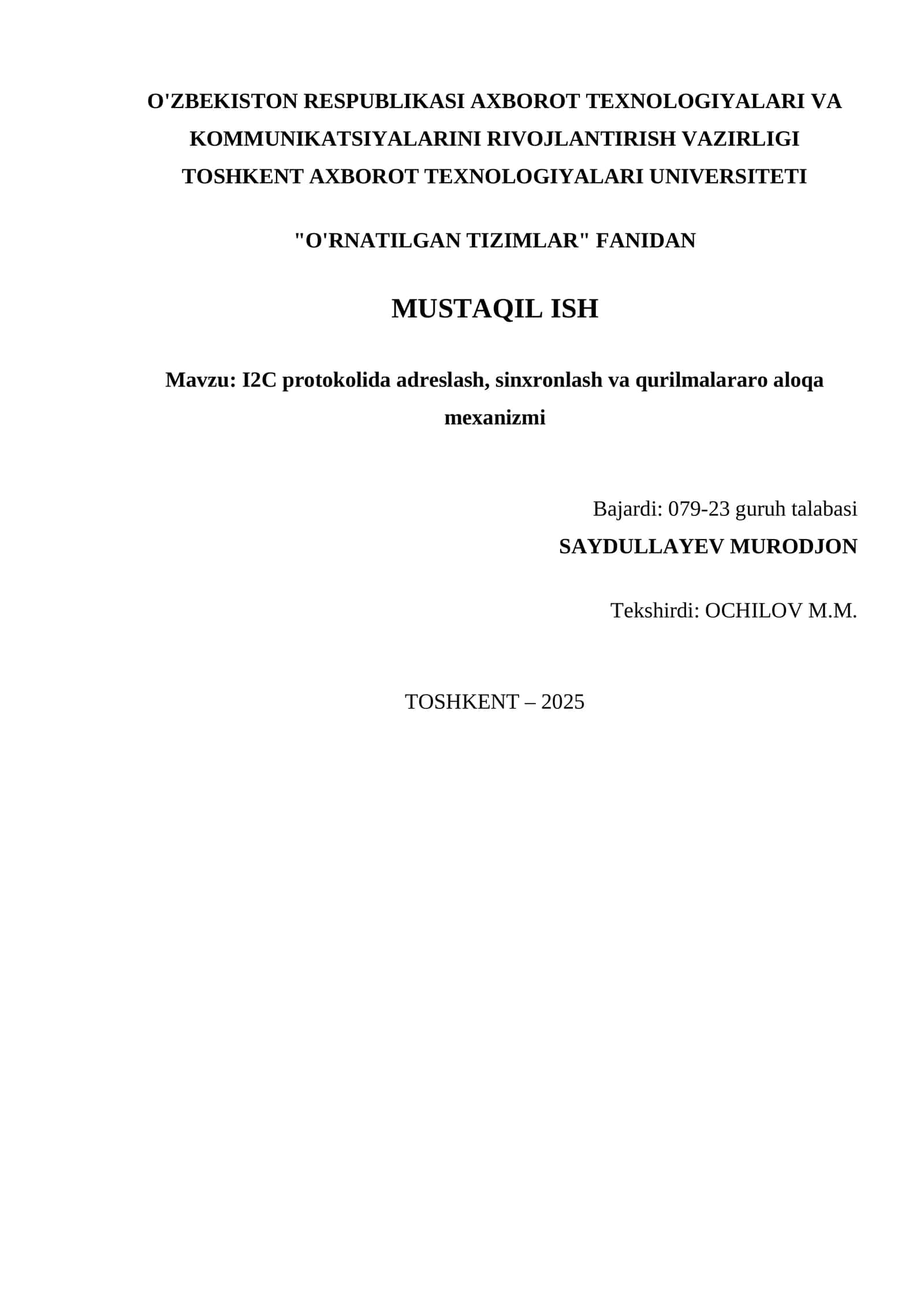 O'ZBEKISTON RESPUBLIKASI AXBOROT TEXNOLOGIYALARI VA KOMMUNIKATSIYALARINI RIVOJLANTIRISH VAZIRLIGI TOSHKENT AXBOROT TEXNOLOGIYALARI UNIVERSITETI

"O'RNATILGAN TIZIMLAR" FANIDAN

MUSTAQIL ISH

Mavzu: I2C protokolida adreslash, sinxronlash va qurilmalararo aloqa mexanizmi

Bajardi: 079-23 guruh talabasi
SAYDULLAYEV MURODJON

Tekshirdi: OCHILOV M.M.

TOSHKENT – 2025